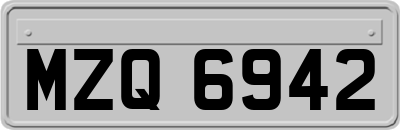 MZQ 6942